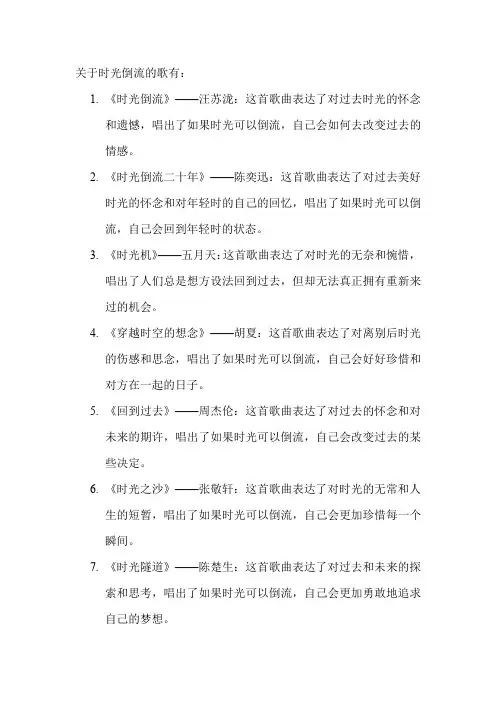 关于时光倒流的歌有：

1. 《时光倒流》——汪苏泷：这首歌曲表达了对过去时光的怀念和遗憾，唱出了如果时光可以倒流，自己会如何去改变过去的情感。

2. 《时光倒流二十年》——陈奕迅：这首歌曲表达了对过去美好时光的怀念和对年轻时的自己的回忆，唱出了如果时光可以倒流，自己会回到年轻时的状态。

3. 《时光机》——五月天：这首歌曲表达了对时光的无奈和惋惜，唱出了人们总是想方设法回到过去，但却无法真正拥有重新来过的机会。

4. 《穿越时空的想念》——胡夏：这首歌曲表达了对离别后时光的伤感和思念，唱出了如果时光可以倒流，自己会好好珍惜和对方在一起的日子。

5. 《回到过去》——周杰伦：这首歌曲表达了对过去的怀念和对未来的期许，唱出了如果时光可以倒流，自己会改变过去的某些决定。

6. 《时光之沙》——张敬轩：这首歌曲表达了对时光的无常和人生的短暂，唱出了如果时光可以倒流，自己会更加珍惜每一个瞬间。

7. 《时光隧道》——陈楚生：这首歌曲表达了对过去和未来的探索和思考，唱出了如果时光可以倒流，自己会更加勇敢地追求自己的梦想。